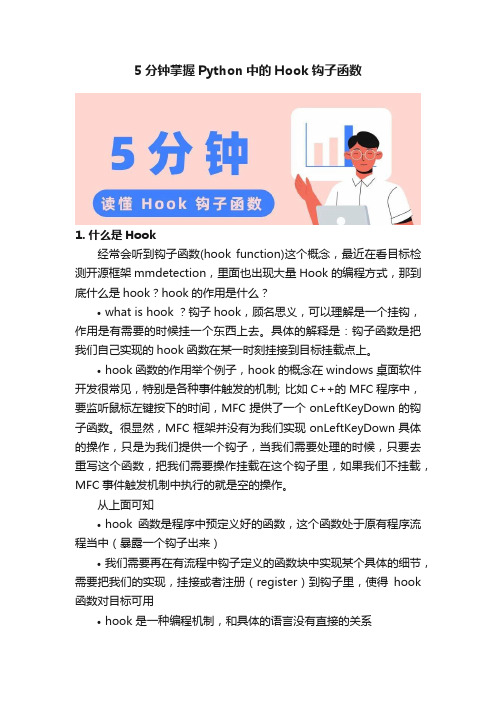 5 分钟掌握 Python 中的 Hook 钩子函数

5 分钟

读懂 Hook 钩子函数

1. 什么是 Hook

经常会听到钩子函数(hook function)这个概念，最近在看目标检测开源框架 mmdetection，里面也出现大量 Hook 的编程方式，那到底什么是 hook？hook 的作用是什么？

• what is hook ？钩子 hook，顾名思义，可以理解是一个挂钩，作用是有需要的时候挂一个东西上去。具体的解释是：钩子函数是把我们自己实现的 hook 函数在某一时刻挂接到目标挂载点上。

• hook 函数的作用举个例子，hook 的概念在 windows 桌面软件开发很常见，特别是各种事件触发的机制; 比如 C++的 MFC 程序中，要监听鼠标左键按下的时间，MFC 提供了一个 onLeftKeyDown 的钩子函数。很显然，MFC 框架并没有为我们实现 onLeftKeyDown 具体的操作，只是为我们提供一个钩子，当我们需要处理的时候，只要去重写这个函数，把我们需要操作挂载在这个钩子里，如果我们不挂载，MFC 事件触发机制中执行的就是空的操作。

从上面可知

• hook 函数是程序中预定义好的函数，这个函数处于原有程序流程当中（暴露一个钩子出来）

• 我们需要再在有流程中钩子定义的函数块中实现某个具体的细节，需要把我们的实现，挂接或者注册（register）到钩子里，使得 hook 函数对目标可用

• hook 是一种编程机制，和具体的语言没有直接的关系